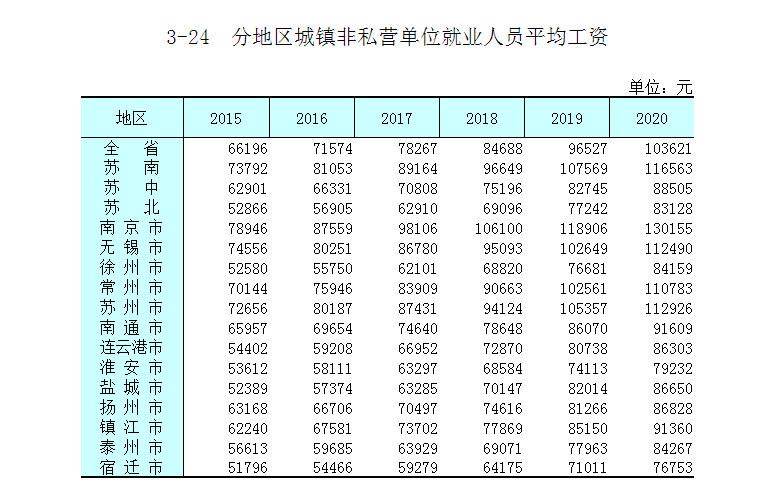 3-24 分地区城镇非私营单位就业人员平均工资

单位：元

| 地区 | 2015 | 2016 | 2017 | 2018 | 2019 | 2020 |
|---|---|---|---|---|---|---|
| 全 省 | 66196 | 71574 | 78267 | 84688 | 96527 | 103621 |
| 苏 南 | 73792 | 81053 | 89164 | 96649 | 107569 | 116563 |
| 苏 中 | 62901 | 66331 | 70808 | 75196 | 82745 | 88505 |
| 苏 北 | 52866 | 56905 | 62910 | 69096 | 77242 | 83128 |
| 南京市 | 78946 | 87559 | 98106 | 106100 | 118906 | 130155 |
| 无锡市 | 74556 | 80251 | 86780 | 95093 | 102649 | 112490 |
| 徐州市 | 52580 | 55750 | 62101 | 68820 | 76681 | 84159 |
| 常州市 | 70144 | 75946 | 83909 | 90663 | 102561 | 110783 |
| 苏州市 | 72656 | 80187 | 87431 | 94124 | 105357 | 112926 |
| 南通市 | 65957 | 69654 | 74640 | 78648 | 86070 | 91609 |
| 连云港市 | 54402 | 59208 | 66952 | 72870 | 80738 | 86303 |
| 淮安市 | 53612 | 58111 | 63297 | 68584 | 74113 | 79232 |
| 盐城市 | 52389 | 57374 | 63285 | 70147 | 82014 | 86650 |
| 扬州市 | 63168 | 66706 | 70497 | 74616 | 81266 | 86828 |
| 镇江市 | 62240 | 67581 | 73702 | 77869 | 85150 | 91360 |
| 泰州市 | 56613 | 59685 | 63929 | 69071 | 77963 | 84267 |
| 宿迁市 | 51796 | 54466 | 59279 | 64175 | 71011 | 76753 |